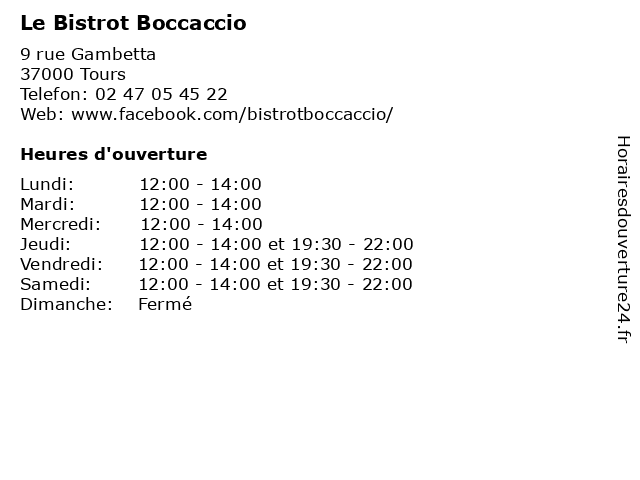 Le Bistrot Boccaccio

9 rue Gambetta
37000 Tours
Telefon: 02 47 05 45 22
Web: www.facebook.com/bistrotboccaccio/

Heures d'ouverture

Lundi: 12:00 - 14:00
Mardi: 12:00 - 14:00
Mercredi: 12:00 - 14:00
Jeudi: 12:00 - 14:00 et 19:30 - 22:00
Vendredi: 12:00 - 14:00 et 19:30 - 22:00
Samedi: 12:00 - 14:00 et 19:30 - 22:00
Dimanche: Fermé

Horairesdouverture24.fr